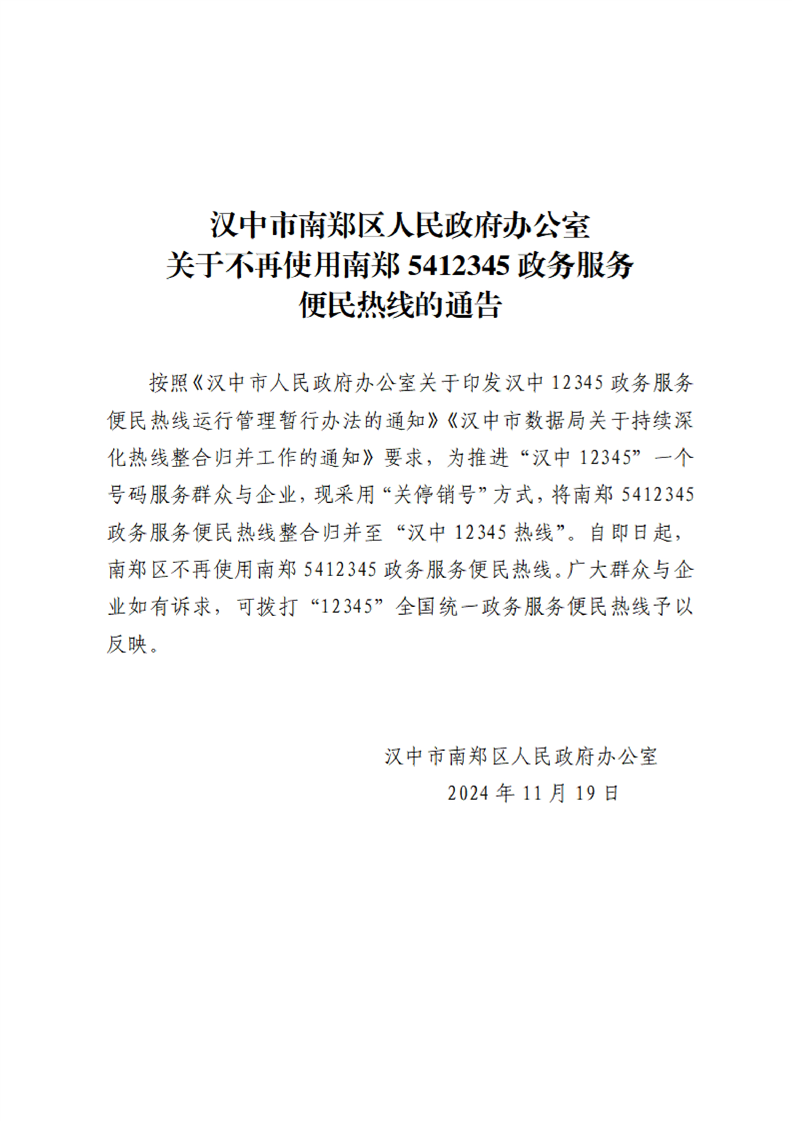 汉中市南郑区人民政府办公室
关于不再使用南郑 5412345 政务服务
便民热线的通告

按照《汉中市人民政府办公室关于印发汉中 12345 政务服务便民热线运行管理暂行办法的通知》《汉中市数据局关于持续深化热线整合归并工作的通知》要求，为推进“汉中 12345”一个号码服务群众与企业，现采用“关停销号”方式，将南郑 5412345 政务服务便民热线整合归并至“汉中 12345 热线”。自即日起，南郑区不再使用南郑 5412345 政务服务便民热线。广大群众与企业如有诉求，可拨打“12345”全国统一政务服务便民热线予以反映。

汉中市南郑区人民政府办公室
2024 年 11 月 19 日